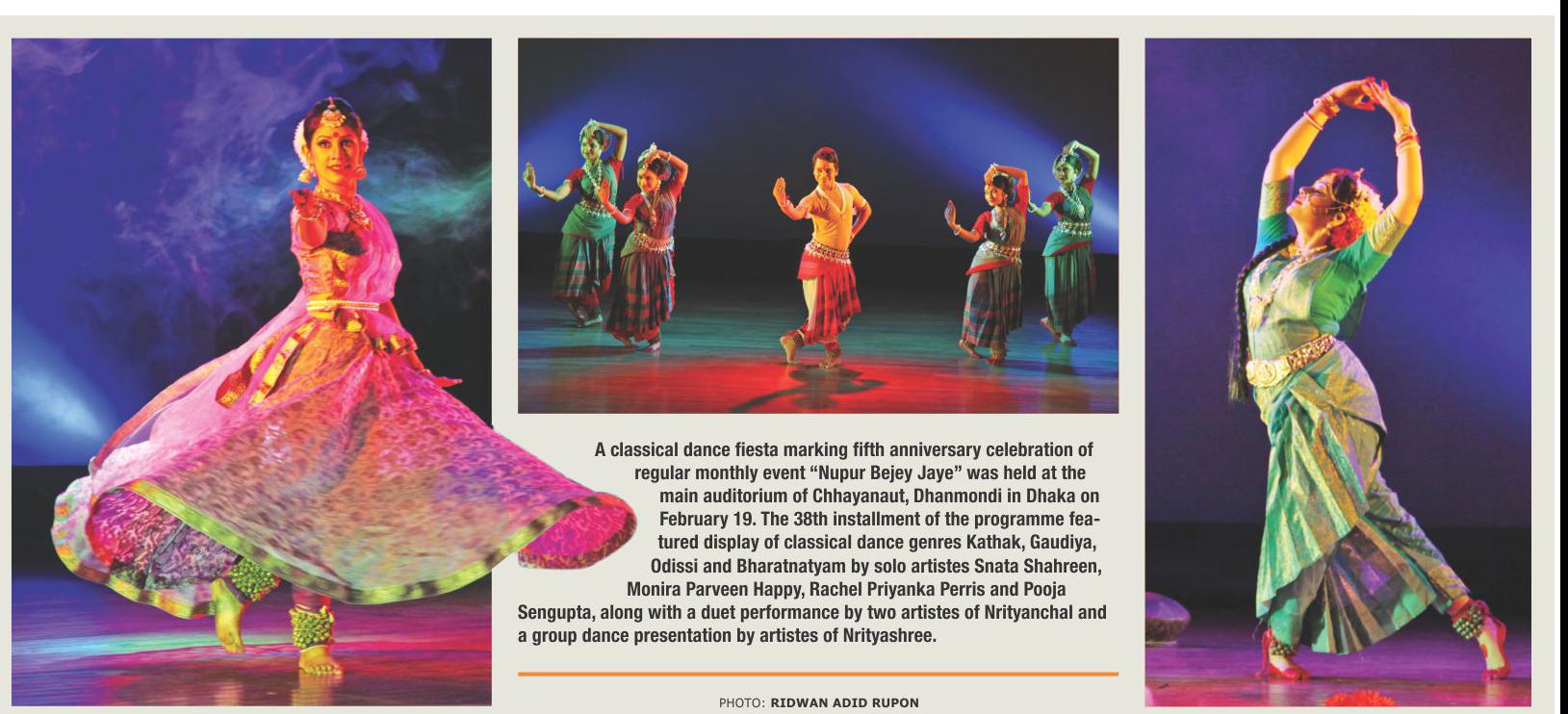 A classical dance fiesta marking fifth anniversary celebration of regular monthly event "Nupur Bejey Jaye" was held at the main auditorium of Chhayanaut, Dhanmondi in Dhaka on February 19. The 38th installment of the programme featured display of classical dance genres Kathak, Gaudiya, Odissi and Bharatnatyam by solo artistes Snata Shahreen, Monira Parveen Happy, Rachel Priyanka Perris and Pooja Sengupta, along with a duet performance by two artistes of Nrityanchal and a group dance presentation by artistes of Nrityashree.

PHOTO: RIDWAN ADID RUPON